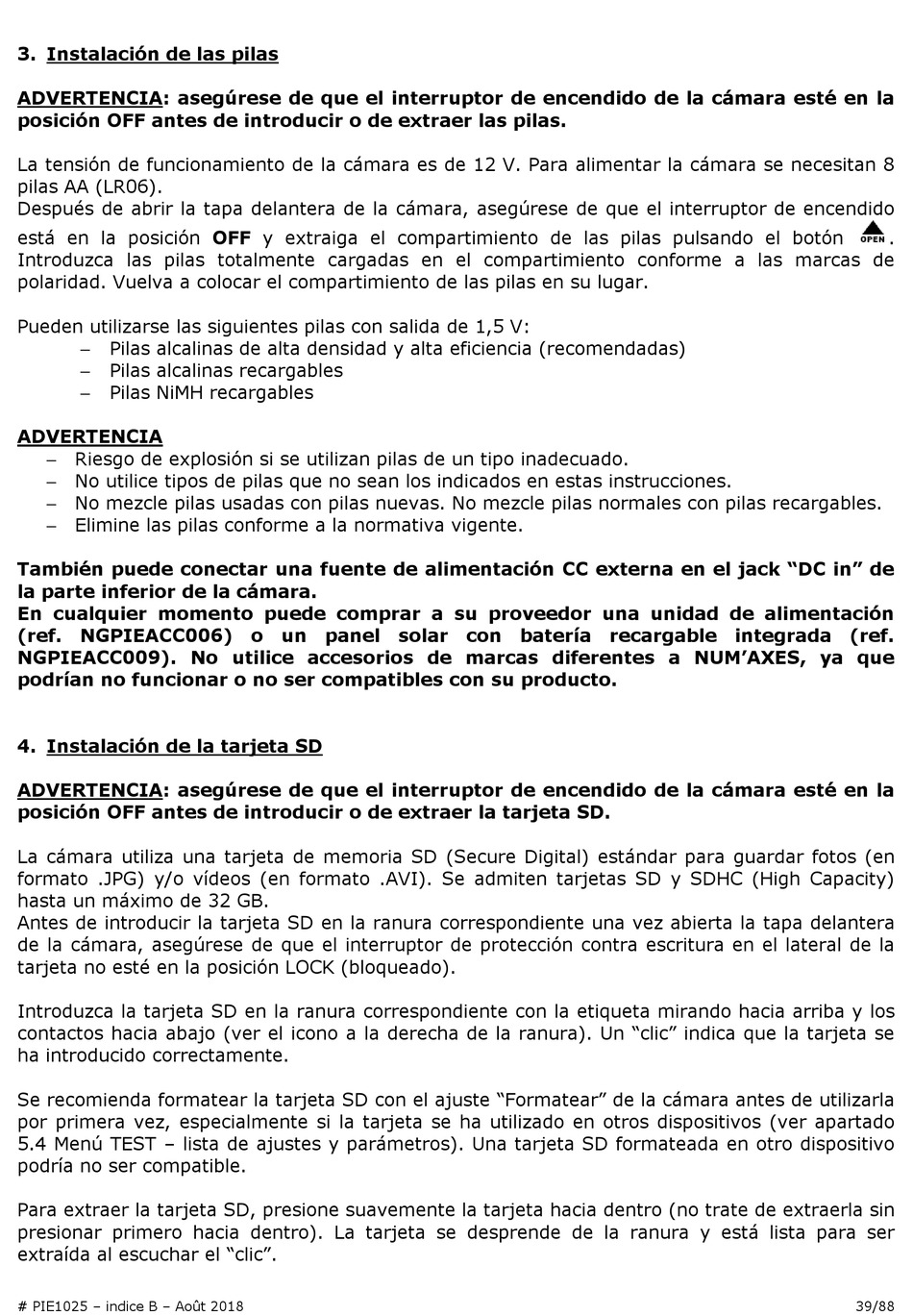 3. Instalación de las pilas

ADVERTENCIA: asegúrese de que el interruptor de encendido de la cámara esté en la posición OFF antes de introducir o de extraer las pilas.

La tensión de funcionamiento de la cámara es de 12 V. Para alimentar la cámara se necesitan 8 pilas AA (LR06).
Después de abrir la tapa delantera de la cámara, asegúrese de que el interruptor de encendido está en la posición OFF y extraiga el compartimiento de las pilas pulsando el botón OPEN. Introduzca las pilas totalmente cargadas en el compartimiento conforme a las marcas de polaridad. Vuelva a colocar el compartimiento de las pilas en su lugar.

Pueden utilizarse las siguientes pilas con salida de 1,5 V:
– Pilas alcalinas de alta densidad y alta eficiencia (recomendadas)
– Pilas alcalinas recargables
– Pilas NiMH recargables

ADVERTENCIA
– Riesgo de explosión si se utilizan pilas de un tipo inadecuado.
– No utilice tipos de pilas que no sean los indicados en estas instrucciones.
– No mezcle pilas usadas con pilas nuevas. No mezcle pilas normales con pilas recargables.
– Elimine las pilas conforme a la normativa vigente.

También puede conectar una fuente de alimentación CC externa en el jack “DC in” de la parte inferior de la cámara.
En cualquier momento puede comprar a su proveedor una unidad de alimentación (ref. NGPIEACC006) o un panel solar con batería recargable integrada (ref. NGPIEACC009). No utilice accesorios de marcas diferentes a NUM’AXES, ya que podrían no funcionar o no ser compatibles con su producto.

4. Instalación de la tarjeta SD

ADVERTENCIA: asegúrese de que el interruptor de encendido de la cámara esté en la posición OFF antes de introducir o de extraer la tarjeta SD.

La cámara utiliza una tarjeta de memoria SD (Secure Digital) estándar para guardar fotos (en formato .JPG) y/o vídeos (en formato .AVI). Se admiten tarjetas SD y SDHC (High Capacity) hasta un máximo de 32 GB.
Antes de introducir la tarjeta SD en la ranura correspondiente una vez abierta la tapa delantera de la cámara, asegúrese de que el interruptor de protección contra escritura en el lateral de la tarjeta no esté en la posición LOCK (bloqueado).

Introduzca la tarjeta SD en la ranura correspondiente con la etiqueta mirando hacia arriba y los contactos hacia abajo (ver el icono a la derecha de la ranura). Un “clic” indica que la tarjeta se ha introducido correctamente.

Se recomienda formatear la tarjeta SD con el ajuste “Formatear” de la cámara antes de utilizarla por primera vez, especialmente si la tarjeta se ha utilizado en otros dispositivos (ver apartado 5.4 Menú TEST – lista de ajustes y parámetros). Una tarjeta SD formateada en otro dispositivo podría no ser compatible.

Para extraer la tarjeta SD, presione suavemente la tarjeta hacia dentro (no trate de extraerla sin presionar primero hacia dentro). La tarjeta se desprende de la ranura y está lista para ser extraída al escuchar el “clic”.

# PIE1025 – indice B – Août 2018 39/88